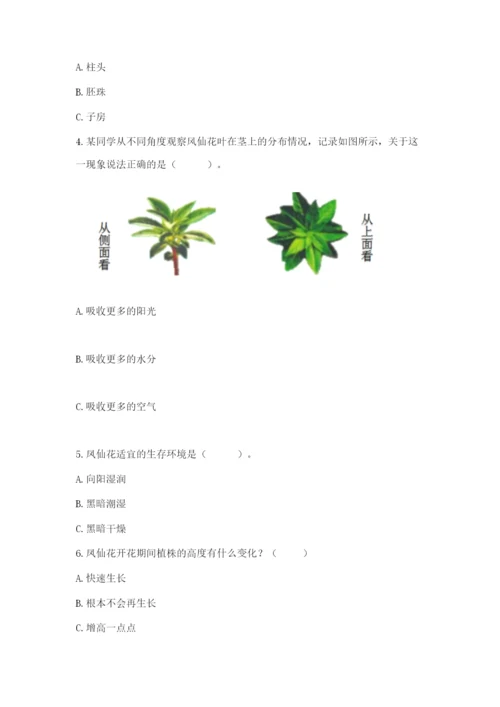 A. 柱头

B. 胚珠

C. 子房

4. 某同学从不同角度观察凤仙花叶在茎上的分布情况，记录如图所示，关于这一现象说法正确的是（　　）。

从侧面看

从上面看

A. 吸收更多的阳光

B. 吸收更多的水分

C. 吸收更多的空气

5. 凤仙花适宜的生存环境是（　　）。

A. 向阳湿润

B. 黑暗潮湿

C. 黑暗干燥

6. 凤仙花开花期间植株的高度有什么变化？（　　）

A. 快速生长

B. 根本不会再生长

C. 增高一点点